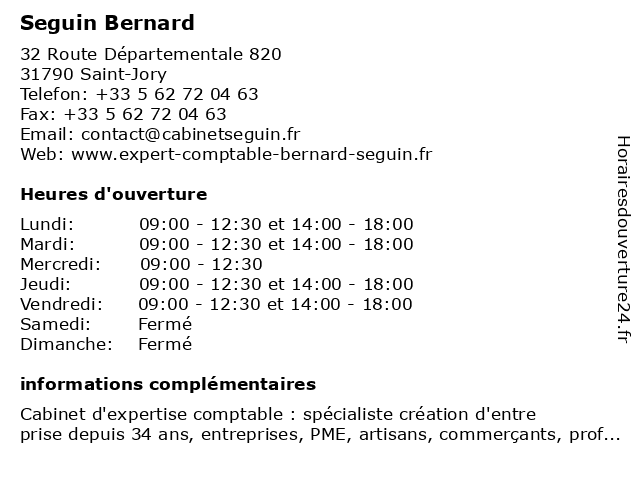 Seguin Bernard

32 Route Départementale 820
31790 Saint-Jory
Telefon: +33 5 62 72 04 63
Fax: +33 5 62 72 04 63
Email: contact@cabinetseguin.fr
Web: www.expert-comptable-bernard-seguin.fr

Heures d'ouverture

| | |
|---|---|
| Lundi: | 09:00 - 12:30 et 14:00 - 18:00 |
| Mardi: | 09:00 - 12:30 et 14:00 - 18:00 |
| Mercredi: | 09:00 - 12:30 |
| Jeudi: | 09:00 - 12:30 et 14:00 - 18:00 |
| Vendredi: | 09:00 - 12:30 et 14:00 - 18:00 |
| Samedi: | Fermé |
| Dimanche: | Fermé |

informations complémentaires

Cabinet d'expertise comptable : spécialiste création d'entre prise depuis 34 ans, entreprises, PME, artisans, commerçants, prof...

Horairesdouverture24.fr